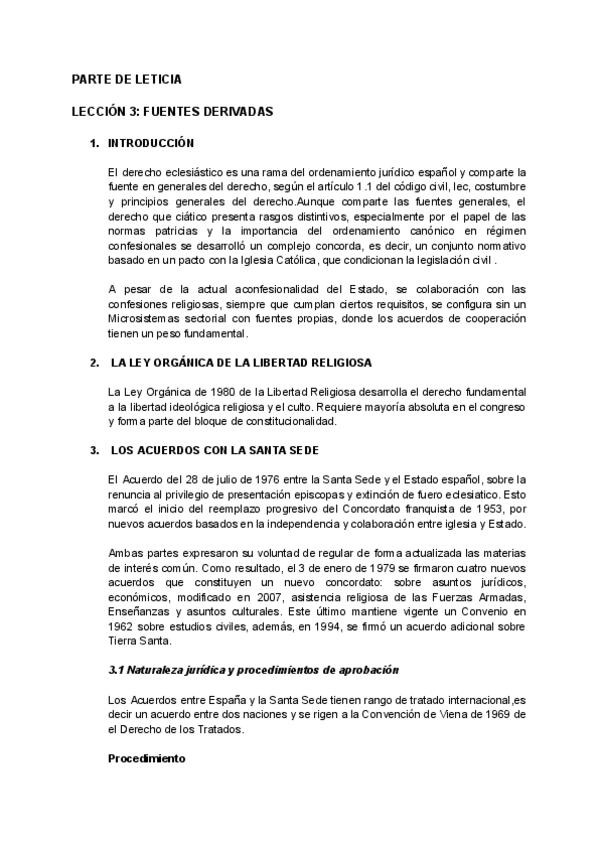 PARTE DE LETICIA

LECCIÓN 3: FUENTES DERIVADAS

1. INTRODUCCIÓN

El derecho eclesiástico es una rama del ordenamiento jurídico español y comparte la fuente en generales del derecho, según el artículo 1.1 del código civil, lec, costumbre y principios generales del derecho.Aunque comparte las fuentes generales, el derecho que ciático presenta rasgos distintivos, especialmente por el papel de las normas patricias y la importancia del ordenamiento canónico en régimen confesionales se desarrolló un complejo concorda, es decir, un conjunto normativo basado en un pacto con la Iglesia Católica, que condicionan la legislación civil .

A pesar de la actual aconfesionalidad del Estado, se colaboración con las confesiones religiosas, siempre que cumplan ciertos requisitos, se configura sin un Microsistemas sectorial con fuentes propias, donde los acuerdos de cooperación tienen un peso fundamental.

2. LA LEY ORGÁNICA DE LA LIBERTAD RELIGIOSA

La Ley Orgánica de 1980 de la Libertad Religiosa desarrolla el derecho fundamental a la libertad ideológica religiosa y el culto. Requiere mayoría absoluta en el congreso y forma parte del bloque de constitucionalidad.

3. LOS ACUERDOS CON LA SANTA SEDE

El Acuerdo del 28 de julio de 1976 entre la Santa Sede y el Estado español, sobre la renuncia al privilegio de presentación episcopas y extinción de fuero eclesiatico. Esto marcó el inicio del reemplazo progresivo del Concordato franquista de 1953, por nuevos acuerdos basados en la independencia y colaboración entre iglesia y Estado.

Ambas partes expresaron su voluntad de regular de forma actualizada las materias de interés común. Como resultado, el 3 de enero de 1979 se firmaron cuatro nuevos acuerdos que constituyen un nuevo concordato: sobre asuntos jurídicos, económicos, modificado en 2007, asistencia religiosa de las Fuerzas Armadas, Enseñanzas y asuntos culturales. Este último mantiene vigente un Convenio en 1962 sobre estudios civiles, además, en 1994, se firmó un acuerdo adicional sobre Tierra Santa.

3.1 Naturaleza jurídica y procedimientos de aprobación

Los Acuerdos entre España y la Santa Sede tienen rango de tratado internacional,es decir un acuerdo entre dos naciones y se rigen a la Convención de Viena de 1969 de el Derecho de los Tratados.

Procedimiento